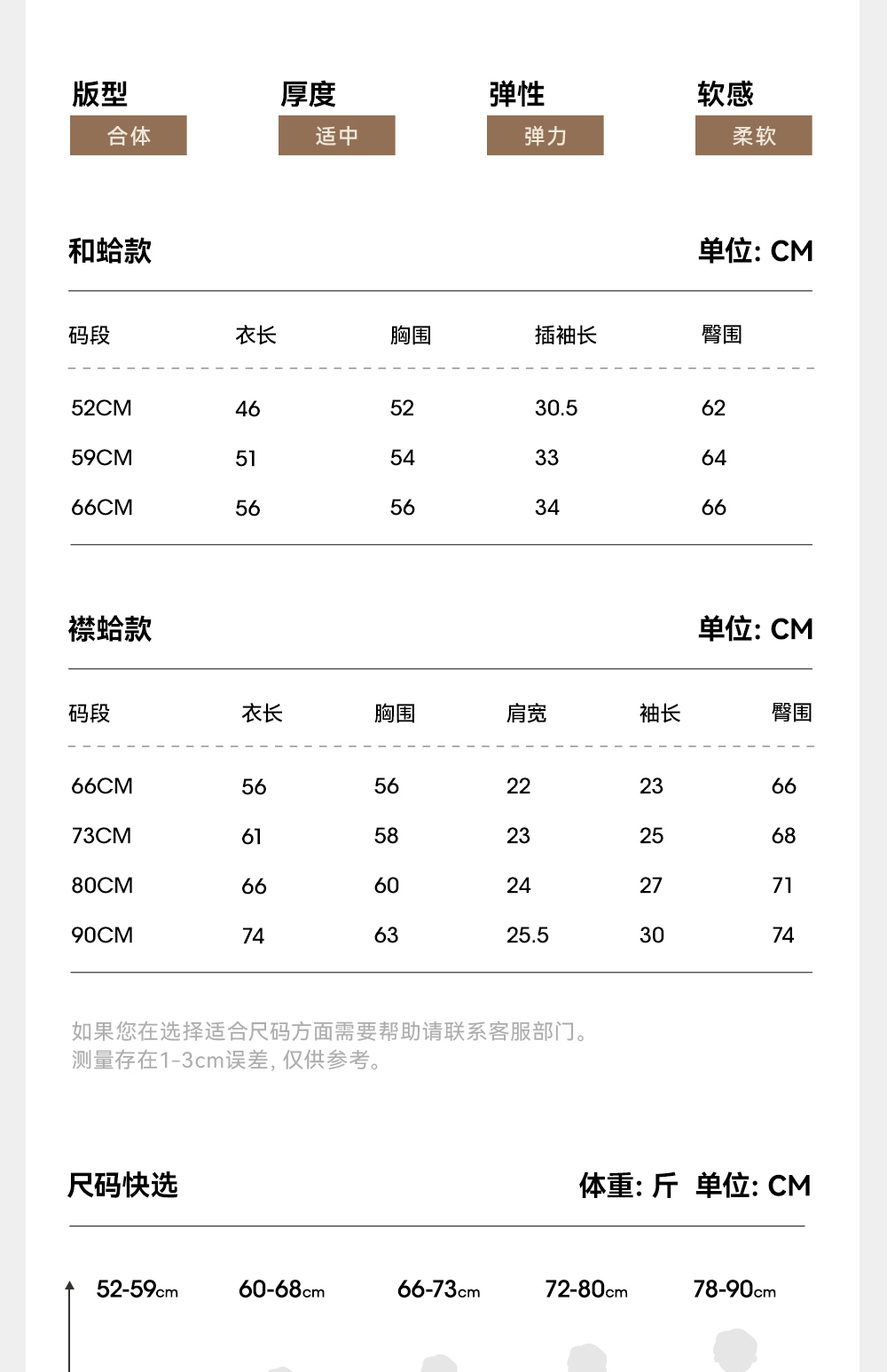 版型
合体

厚度
适中

弹性
弹力

软感
柔软

和蛤款　　单位: CM

| 码段 | 衣长 | 胸围 | 插袖长 | 臀围 |
|---|---|---|---|---|
| 52CM | 46 | 52 | 30.5 | 62 |
| 59CM | 51 | 54 | 33 | 64 |
| 66CM | 56 | 56 | 34 | 66 |

襟蛤款　　单位: CM

| 码段 | 衣长 | 胸围 | 肩宽 | 袖长 | 臀围 |
|---|---|---|---|---|---|
| 66CM | 56 | 56 | 22 | 23 | 66 |
| 73CM | 61 | 58 | 23 | 25 | 68 |
| 80CM | 66 | 60 | 24 | 27 | 71 |
| 90CM | 74 | 63 | 25.5 | 30 | 74 |

如果您在选择适合尺码方面需要帮助请联系客服部门。
测量存在1-3cm误差, 仅供参考。

尺码快选　　体重: 斤　单位: CM

52-59cm　60-68cm　66-73cm　72-80cm　78-90cm